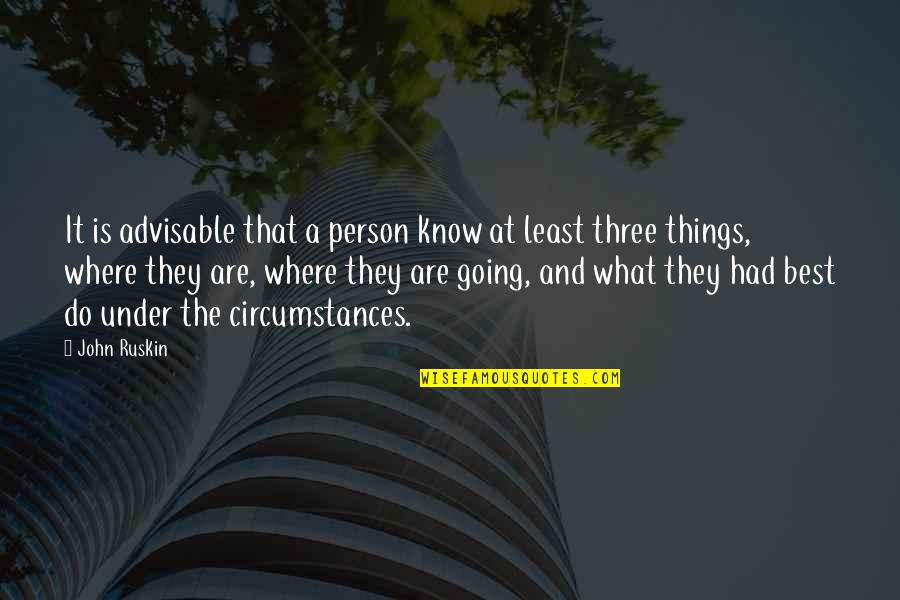 It is advisable that a person know at least three things, where they are, where they are going, and what they had best do under the circumstances.

John Ruskin

WISEFAMOUSQUOTES.COM